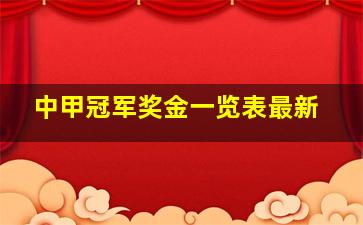 中甲冠军奖金一览表最新